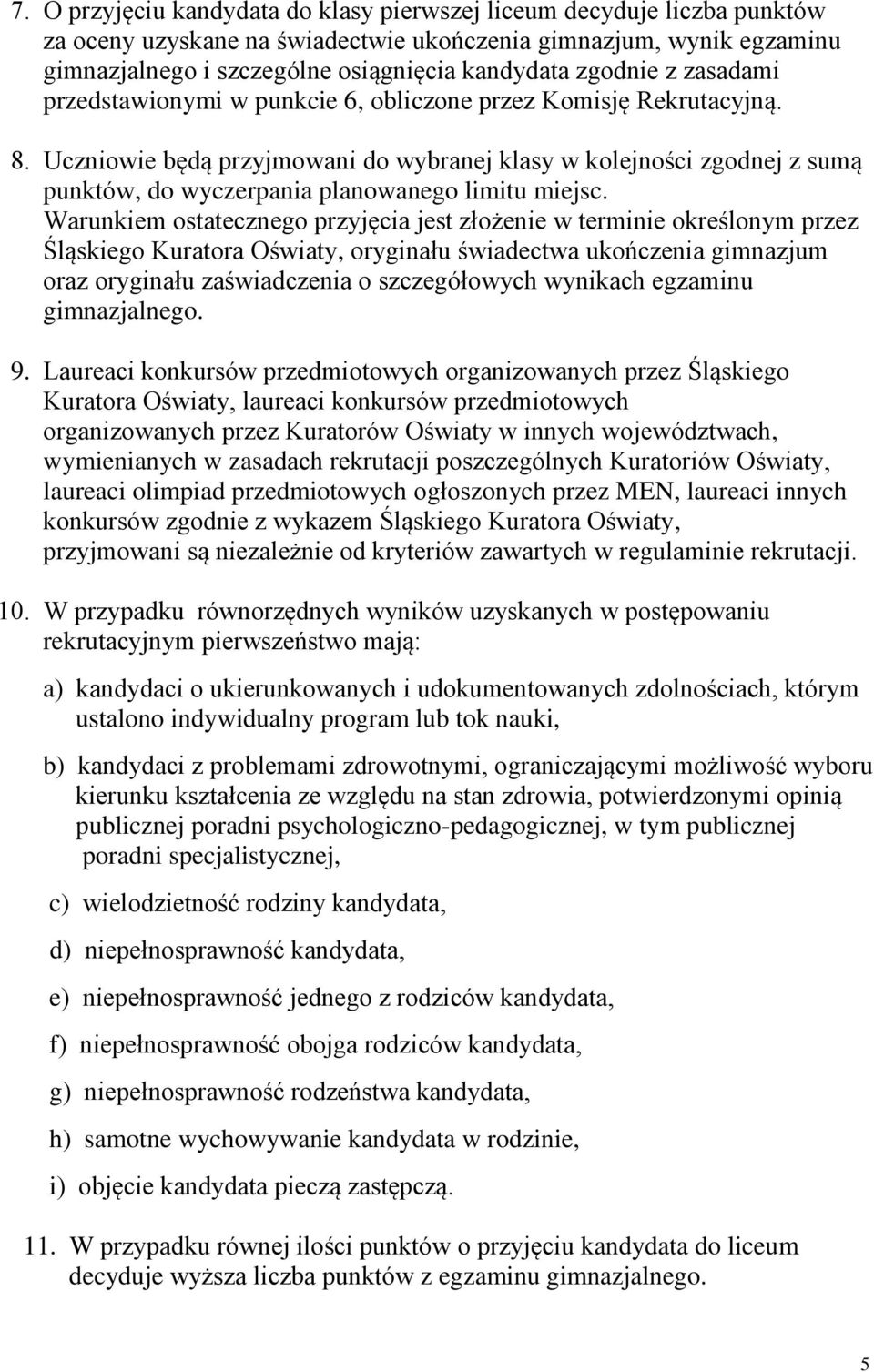 7. O przyjęciu kandydata do klasy pierwszej liceum decyduje liczba punktów za oceny uzyskane na świadectwie ukończenia gimnazjum, wynik egzaminu gimnazjalnego i szczególne osiągnięcia kandydata zgodnie z zasadami przedstawionymi w punkcie 6, obliczone przez Komisję Rekrutacyjną.

8. Uczniowie będą przyjmowani do wybranej klasy w kolejności zgodnej z sumą punktów, do wyczerpania planowanego limitu miejsc. Warunkiem ostatecznego przyjęcia jest złożenie w terminie określonym przez Śląskiego Kuratora Oświaty, oryginału świadectwa ukończenia gimnazjum oraz oryginału zaświadczenia o szczegółowych wynikach egzaminu gimnazjalnego.

9. Laureaci konkursów przedmiotowych organizowanych przez Śląskiego Kuratora Oświaty, laureaci konkursów przedmiotowych organizowanych przez Kuratorów Oświaty w innych województwach, wymienianych w zasadach rekrutacji poszczególnych Kuratoriów Oświaty, laureaci olimpiad przedmiotowych ogłoszonych przez MEN, laureaci innych konkursów zgodnie z wykazem Śląskiego Kuratora Oświaty, przyjmowani są niezależnie od kryteriów zawartych w regulaminie rekrutacji.

10. W przypadku równorzędnych wyników uzyskanych w postępowaniu rekrutacyjnym pierwszeństwo mają:

a) kandydaci o ukierunkowanych i udokumentowanych zdolnościach, którym ustalono indywidualny program lub tok nauki,

b) kandydaci z problemami zdrowotnymi, ograniczającymi możliwość wyboru kierunku kształcenia ze względu na stan zdrowia, potwierdzonymi opinią publicznej poradni psychologiczno-pedagogicznej, w tym publicznej poradni specjalistycznej,

c) wielodzietność rodziny kandydata,

d) niepełnosprawność kandydata,

e) niepełnosprawność jednego z rodziców kandydata,

f) niepełnosprawność obojga rodziców kandydata,

g) niepełnosprawność rodzeństwa kandydata,

h) samotne wychowywanie kandydata w rodzinie,

i) objęcie kandydata pieczą zastępczą.

11. W przypadku równej ilości punktów o przyjęciu kandydata do liceum decyduje wyższa liczba punktów z egzaminu gimnazjalnego.

5